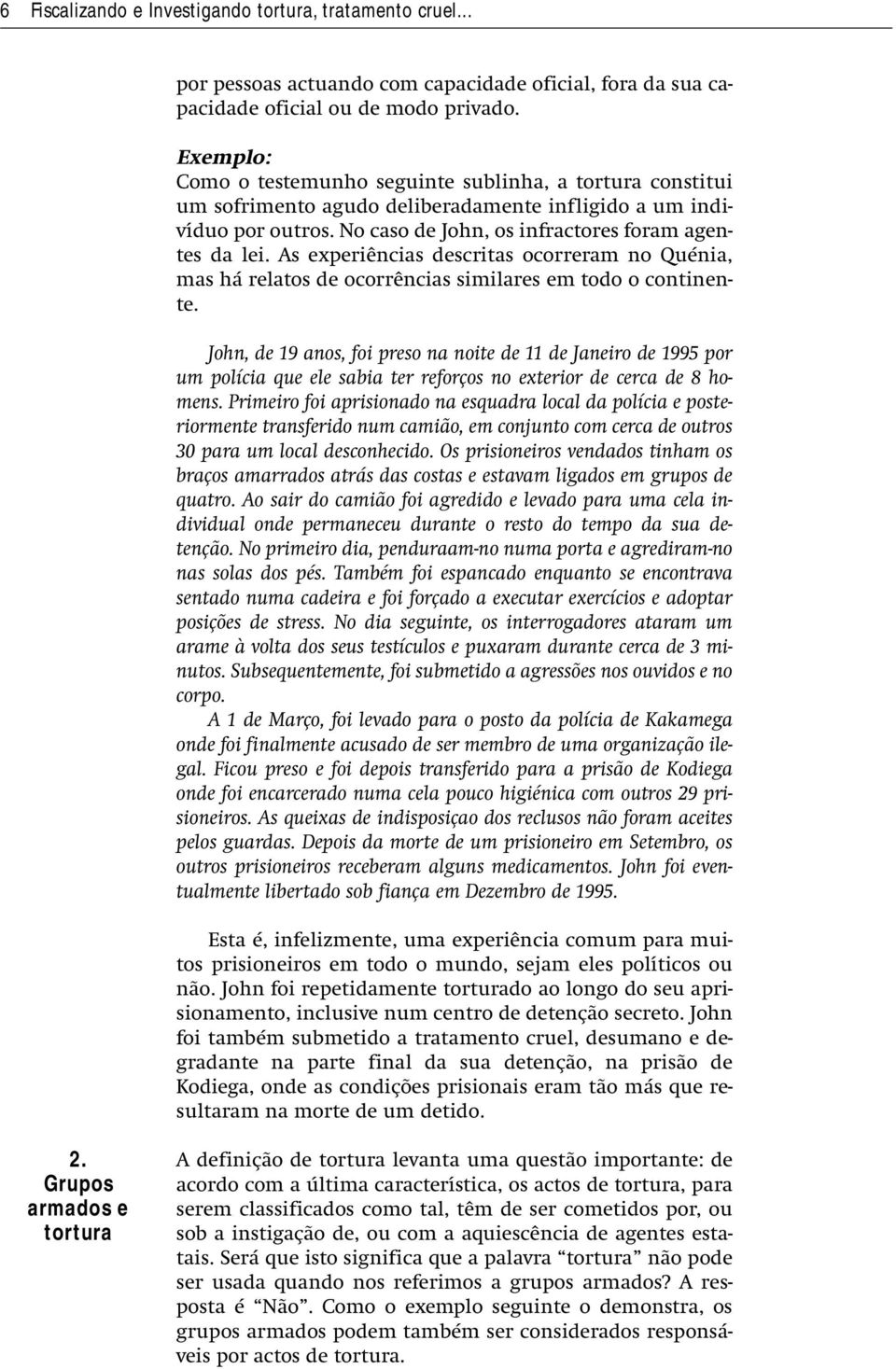 6 Fiscalizando e Investigando tortura, tratamento cruel...

por pessoas actuando com capacidade oficial, fora da sua capacidade oficial ou de modo privado.

Exemplo:
Como o testemunho seguinte sublinha, a tortura constitui um sofrimento agudo deliberadamente infligido a um indivíduo por outros. No caso de John, os infractores foram agentes da lei. As experiências descritas ocorreram no Quénia, mas há relatos de ocorrências similares em todo o continente.

John, de 19 anos, foi preso na noite de 11 de Janeiro de 1995 por um polícia que ele sabia ter reforços no exterior de cerca de 8 homens. Primeiro foi aprisionado na esquadra local da polícia e posteriormente transferido num camião, em conjunto com cerca de outros 30 para um local desconhecido. Os prisioneiros vendados tinham os braços amarrados atrás das costas e estavam ligados em grupos de quatro. Ao sair do camião foi agredido e levado para uma cela individual onde permaneceu durante o resto do tempo da sua detenção. No primeiro dia, penduraam-no numa porta e agrediram-no nas solas dos pés. Também foi espancado enquanto se encontrava sentado numa cadeira e foi forçado a executar exercícios e adoptar posições de stress. No dia seguinte, os interrogadores ataram um arame à volta dos seus testículos e puxaram durante cerca de 3 minutos. Subsequentemente, foi submetido a agressões nos ouvidos e no corpo.

A 1 de Março, foi levado para o posto da polícia de Kakamega onde foi finalmente acusado de ser membro de uma organização ilegal. Ficou preso e foi depois transferido para a prisão de Kodiega onde foi encarcerado numa cela pouco higiénica com outros 29 prisioneiros. As queixas de indisposiçao dos reclusos não foram aceites pelos guardas. Depois da morte de um prisioneiro em Setembro, os outros prisioneiros receberam alguns medicamentos. John foi eventualmente libertado sob fiança em Dezembro de 1995.

Esta é, infelizmente, uma experiência comum para muitos prisioneiros em todo o mundo, sejam eles políticos ou não. John foi repetidamente torturado ao longo do seu aprisionamento, inclusive num centro de detenção secreto. John foi também submetido a tratamento cruel, desumano e degradante na parte final da sua detenção, na prisão de Kodiega, onde as condições prisionais eram tão más que resultaram na morte de um detido.

2. Grupos armados e tortura

A definição de tortura levanta uma questão importante: de acordo com a última característica, os actos de tortura, para serem classificados como tal, têm de ser cometidos por, ou sob a instigação de, ou com a aquiescência de agentes estatais. Será que isto significa que a palavra “tortura” não pode ser usada quando nos referimos a grupos armados? A resposta é “Não”. Como o exemplo seguinte o demonstra, os grupos armados podem também ser considerados responsáveis por actos de tortura.